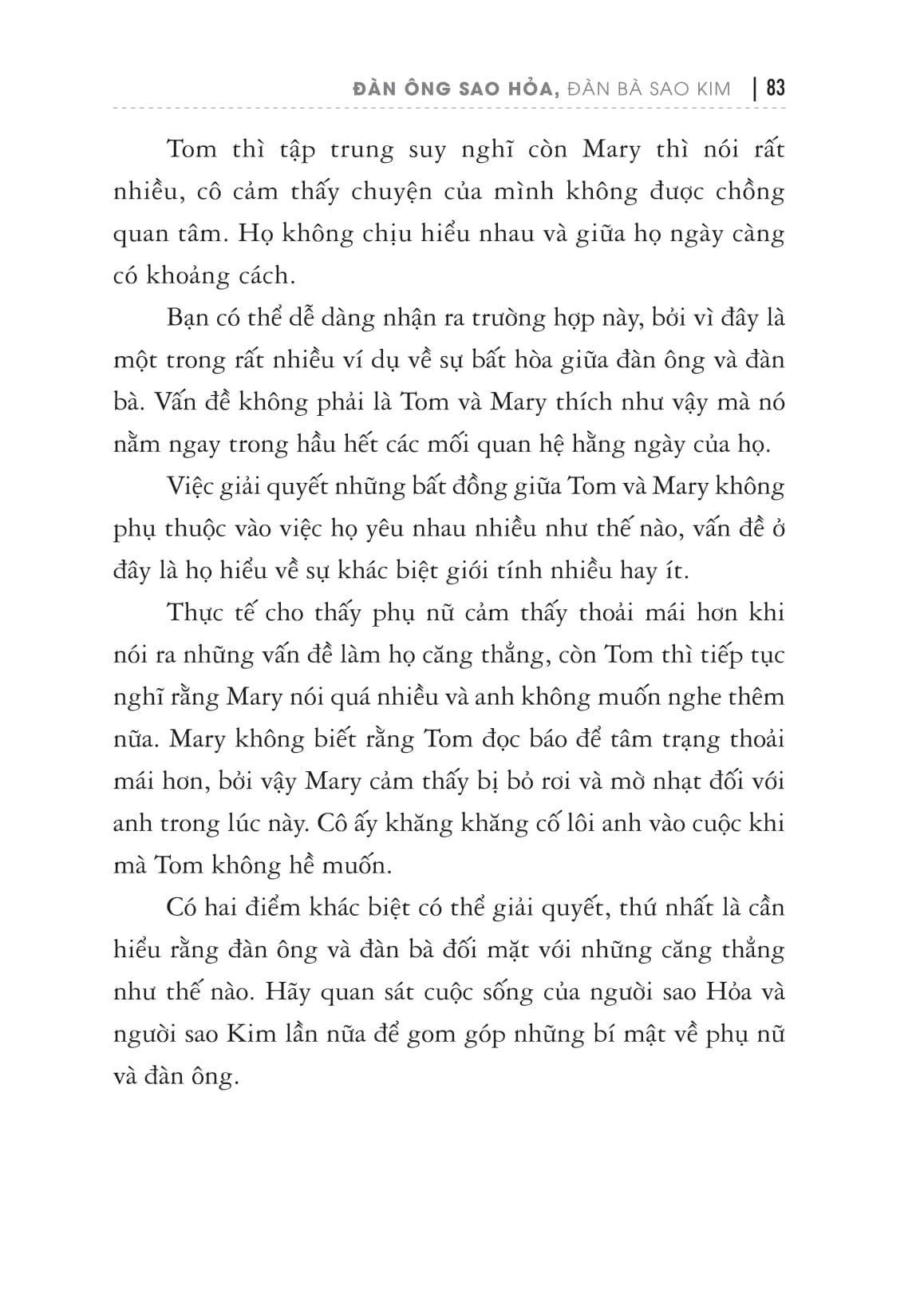 ĐÀN ÔNG SAO HỎA, ĐÀN BÀ SAO KIM | 83

Tom thì tập trung suy nghĩ còn Mary thì nói rất nhiều, cô cảm thấy chuyện của mình không được chồng quan tâm. Họ không chịu hiểu nhau và giữa họ ngày càng có khoảng cách.

Bạn có thể dễ dàng nhận ra trường hợp này, bởi vì đây là một trong rất nhiều ví dụ về sự bất hòa giữa đàn ông và đàn bà. Vấn đề không phải là Tom và Mary thích như vậy mà nó nằm ngay trong hầu hết các mối quan hệ hằng ngày của họ.

Việc giải quyết những bất đồng giữa Tom và Mary không phụ thuộc vào việc họ yêu nhau nhiều như thế nào, vấn đề ở đây là họ hiểu về sự khác biệt giới tính nhiều hay ít.

Thực tế cho thấy phụ nữ cảm thấy thoải mái hơn khi nói ra những vấn đề làm họ căng thẳng, còn Tom thì tiếp tục nghĩ rằng Mary nói quá nhiều và anh không muốn nghe thêm nữa. Mary không biết rằng Tom đọc báo để tâm trạng thoải mái hơn, bởi vậy Mary cảm thấy bị bỏ rơi và mờ nhạt đối với anh trong lúc này. Cô ấy khăng khăng cố lôi anh vào cuộc khi mà Tom không hề muốn.

Có hai điểm khác biệt có thể giải quyết, thứ nhất là cần hiểu rằng đàn ông và đàn bà đối mặt với những căng thẳng như thế nào. Hãy quan sát cuộc sống của người sao Hỏa và người sao Kim lần nữa để gom góp những bí mật về phụ nữ và đàn ông.